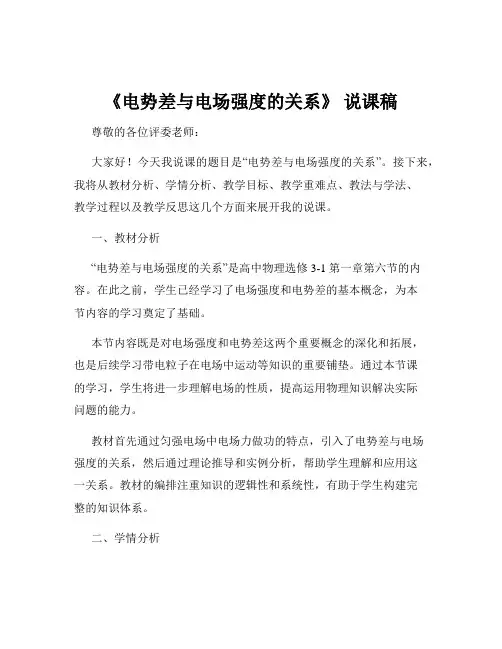 《电势差与电场强度的关系》 说课稿

尊敬的各位评委老师：

大家好！今天我说课的题目是“电势差与电场强度的关系”。接下来，我将从教材分析、学情分析、教学目标、教学重难点、教法与学法、教学过程以及教学反思这几个方面来展开我的说课。

一、教材分析

“电势差与电场强度的关系”是高中物理选修 3-1 第一章第六节的内容。在此之前，学生已经学习了电场强度和电势差的基本概念，为本节内容的学习奠定了基础。

本节内容既是对电场强度和电势差这两个重要概念的深化和拓展，也是后续学习带电粒子在电场中运动等知识的重要铺垫。通过本节课的学习，学生将进一步理解电场的性质，提高运用物理知识解决实际问题的能力。

教材首先通过匀强电场中电场力做功的特点，引入了电势差与电场强度的关系，然后通过理论推导和实例分析，帮助学生理解和应用这一关系。教材的编排注重知识的逻辑性和系统性，有助于学生构建完整的知识体系。

二、学情分析